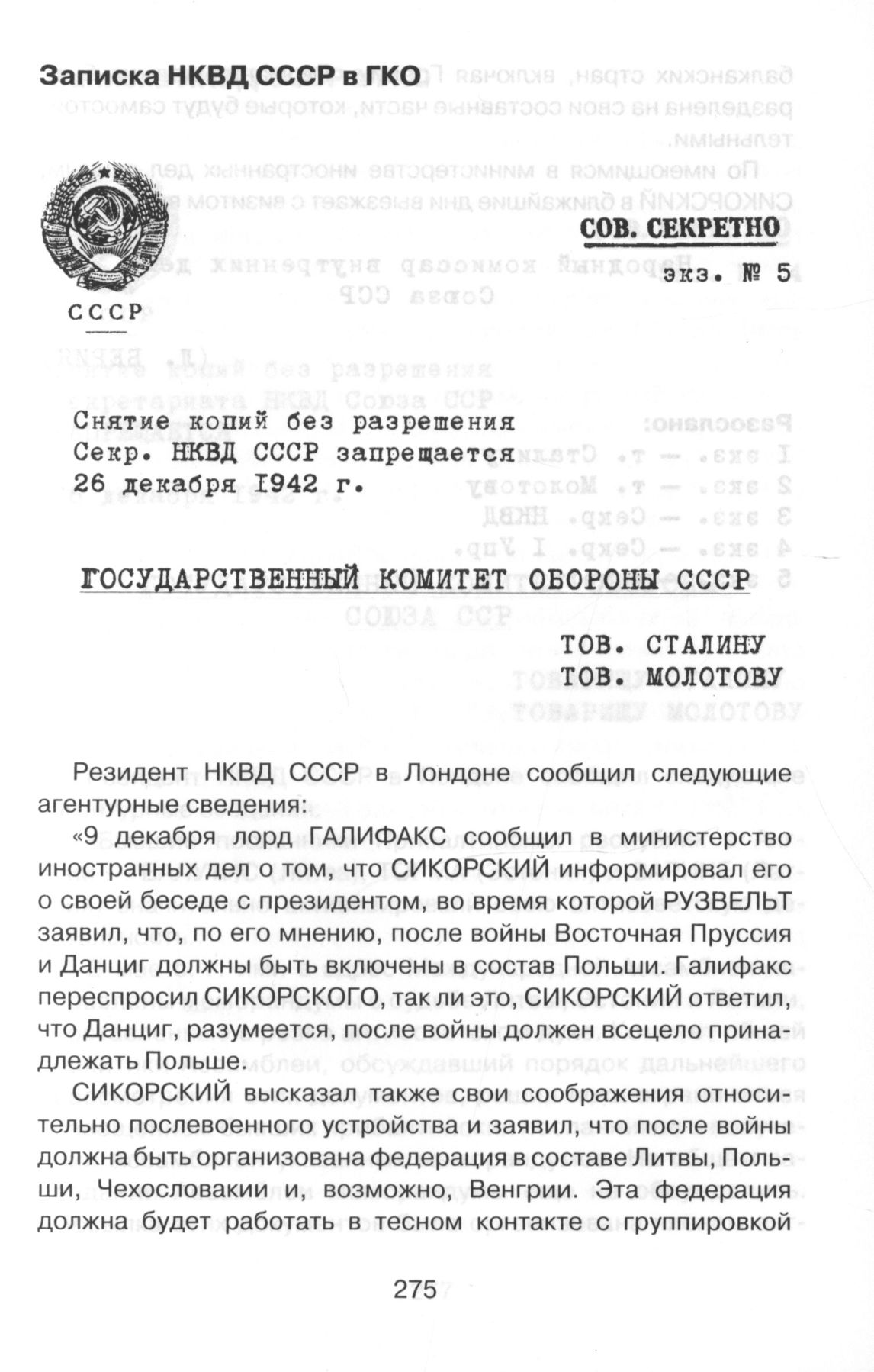 Записка НКВД СССР в ГКО

СССР

СОВ. СЕКРЕТНО

экз. № 5

Снятие копий без разрешения Секр. НКВД СССР запрещается 26 декабря 1942 г.

ГОСУДАРСТВЕННЫЙ КОМИТЕТ ОБОРОНЫ СССР

ТОВ. СТАЛИНУ
ТОВ. МОЛОТОВУ

Резидент НКВД СССР в Лондоне сообщил следующие агентурные сведения:

«9 декабря лорд ГАЛИФАКС сообщил в министерство иностранных дел о том, что СИКОРСКИЙ информировал его о своей беседе с президентом, во время которой РУЗВЕЛЬТ заявил, что, по его мнению, после войны Восточная Пруссия и Данциг должны быть включены в состав Польши. Галифакс переспросил СИКОРСКОГО, так ли это, СИКОРСКИЙ ответил, что Данциг, разумеется, после войны должен всецело принадлежать Польше.

СИКОРСКИЙ высказал также свои соображения относительно послевоенного устройства и заявил, что после войны должна быть организована федерация в составе Литвы, Польши, Чехословакии и, возможно, Венгрии. Эта федерация должна будет работать в тесном контакте с группировкой

275